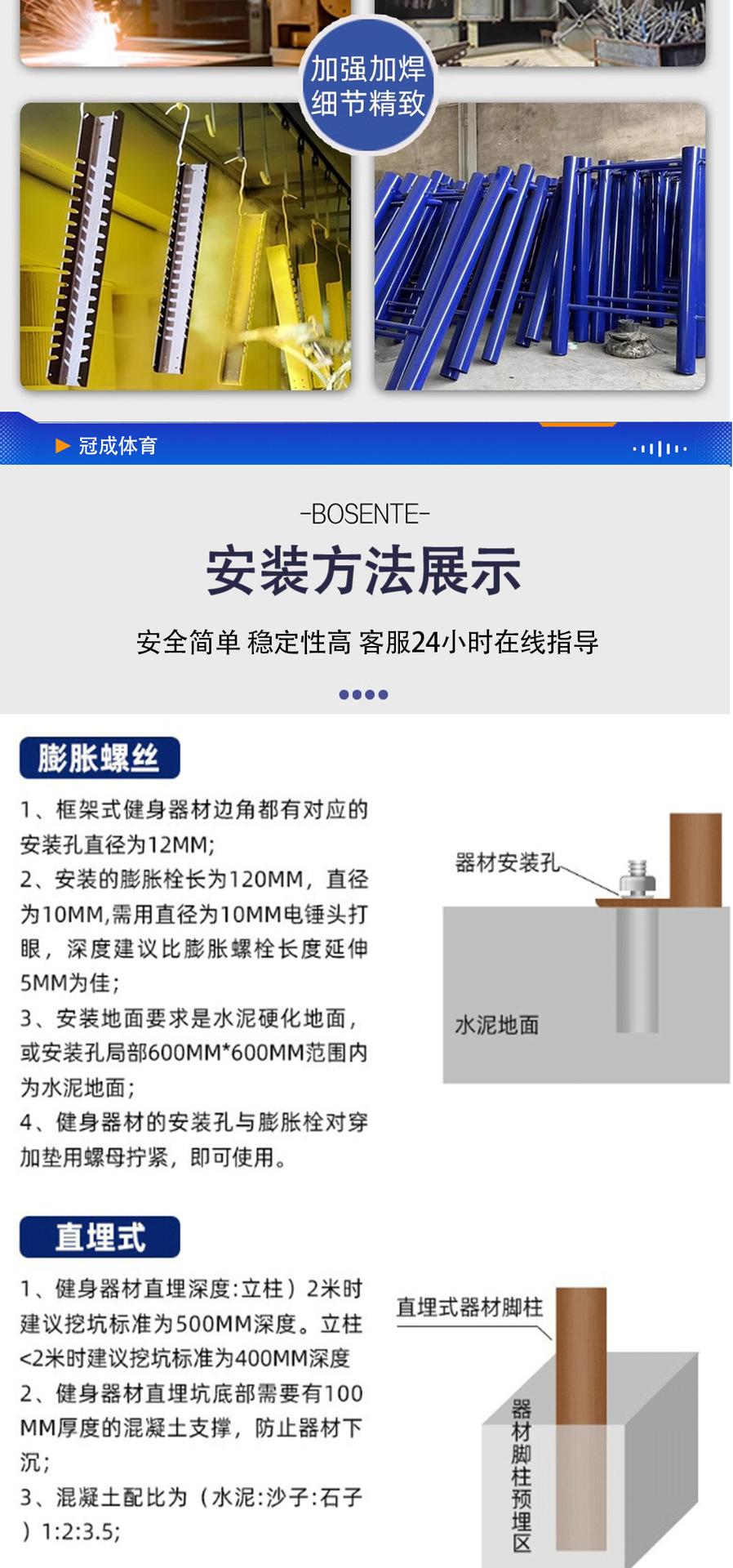 加强加焊
细节精致

▶ 冠成体育

-BOSENTE-

安装方法展示

安全简单 稳定性高 客服24小时在线指导

膨胀螺丝

1、框架式健身器材边角都有对应的安装孔直径为12MM;
2、安装的膨胀栓长为120MM，直径为10MM,需用直径为10MM电锤头打眼，深度建议比膨胀螺栓长度延伸5MM为佳;
3、安装地面要求是水泥硬化地面，或安装孔局部600MM*600MM范围内为水泥地面;
4、健身器材的安装孔与膨胀栓对穿加垫用螺母拧紧，即可使用。

器材安装孔

水泥地面

直埋式

1、健身器材直埋深度:立柱）2米时建议挖坑标准为500MM深度。立柱<2米时建议挖坑标准为400MM深度
2、健身器材直埋坑底部需要有100MM厚度的混凝土支撑，防止器材下沉;
3、混凝土配比为（水泥:沙子:石子）1:2:3.5;

直埋式器材脚柱

器材脚柱预埋区